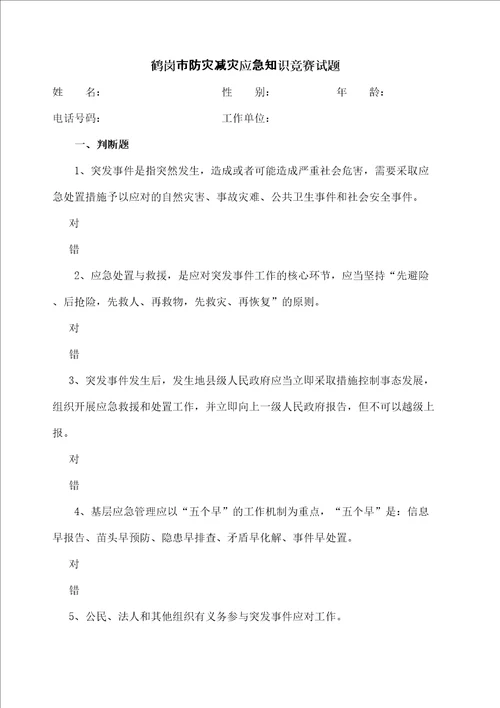 鹤岗市防灾减灾应急知识竞赛试题

姓　　名：　　　　　　　　　性　　别：　　　　　　年　　龄：

电话号码：　　　　　　　　　工作单位：

一、判断题

1、突发事件是指突然发生，造成或者可能造成严重社会危害，需要采取应急处置措施予以应对的自然灾害、事故灾难、公共卫生事件和社会安全事件。

对

错

2、应急处置与救援，是应对突发事件工作的核心环节，应当坚持“先避险、后抢险，先救人、再救物，先救灾、再恢复”的原则。

对

错

3、突发事件发生后，发生地县级人民政府应当立即采取措施控制事态发展，组织开展应急救援和处置工作，并立即向上一级人民政府报告，但不可以越级上报。

对

错

4、基层应急管理应以“五个早”的工作机制为重点，“五个早”是：信息早报告、苗头早预防、隐患早排查、矛盾早化解、事件早处置。

对

错

5、公民、法人和其他组织有义务参与突发事件应对工作。